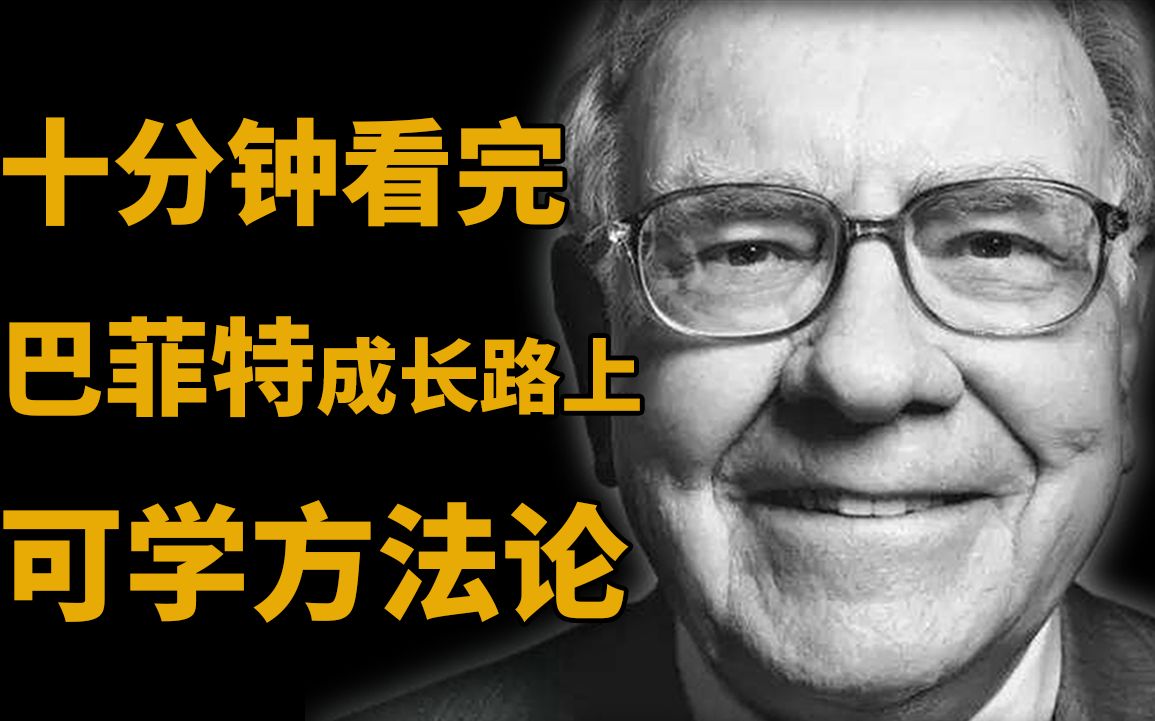 十分钟看完
巴菲特成长路上
可学方法论